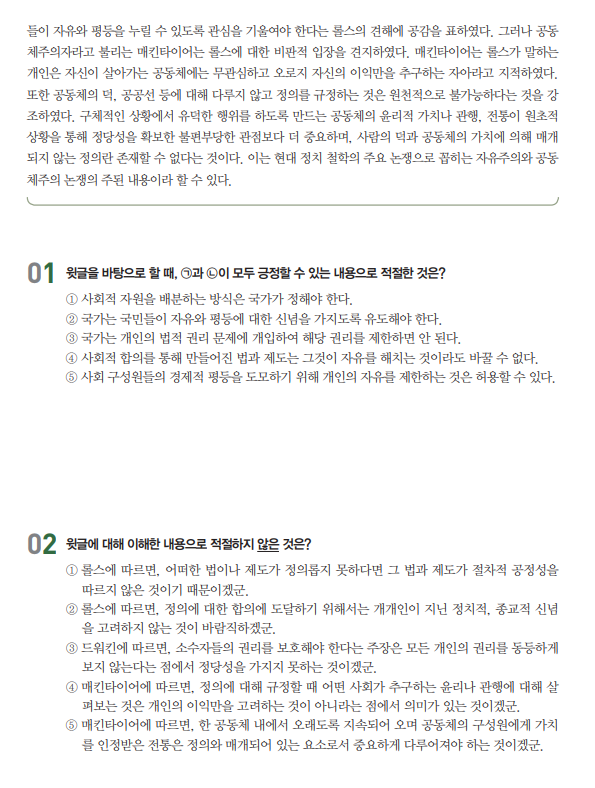 들이 자유와 평등을 누릴 수 있도록 관심을 기울여야 한다는 롤스의 견해에 공감을 표하였다. 그러나 공동체주의자라고 불리는 매킨타이어는 롤스에 대한 비판적 입장을 견지하였다. 매킨타이어는 롤스가 말하는 개인은 자신이 살아가는 공동체에는 무관심하고 오로지 자신의 이익만을 추구하는 자아라고 지적하였다. 또한 공동체의 덕, 공공선 등에 대해 다루지 않고 정의를 규정하는 것은 원천적으로 불가능하다는 것을 강조하였다. 구체적인 상황에서 유덕한 행위를 하도록 만드는 공동체의 윤리적 가치나 관행, 전통이 원초적 상황을 통해 정당성을 확보한 불편부당한 관점보다 더 중요하며, 사람의 덕과 공동체의 가치에 의해 매개되지 않는 정의란 존재할 수 없다는 것이다. 이는 현대 정치 철학의 주요 논쟁으로 꼽히는 자유주의와 공동체주의 논쟁의 주된 내용이라 할 수 있다.

01 윗글을 바탕으로 할 때, ㉠과 ㉡이 모두 긍정할 수 있는 내용으로 적절한 것은?

① 사회적 자원을 배분하는 방식은 국가가 정해야 한다.
② 국가는 국민들이 자유와 평등에 대한 신념을 가지도록 유도해야 한다.
③ 국가는 개인의 법적 권리 문제에 개입하여 해당 권리를 제한하면 안 된다.
④ 사회적 합의를 통해 만들어진 법과 제도는 그것이 자유를 해치는 것이라도 바꿀 수 없다.
⑤ 사회 구성원들의 경제적 평등을 도모하기 위해 개인의 자유를 제한하는 것은 허용할 수 있다.

02 윗글에 대해 이해한 내용으로 적절하지 않은 것은?

① 롤스에 따르면, 어떠한 법이나 제도가 정의롭지 못하다면 그 법과 제도가 절차적 공정성을 따르지 않은 것이기 때문이겠군.
② 롤스에 따르면, 정의에 대한 합의에 도달하기 위해서는 개개인이 지닌 정치적, 종교적 신념을 고려하지 않는 것이 바람직하겠군.
③ 드워킨에 따르면, 소수자들의 권리를 보호해야 한다는 주장은 모든 개인의 권리를 동등하게 보지 않는다는 점에서 정당성을 가지지 못하는 것이겠군.
④ 매킨타이어에 따르면, 정의에 대해 규정할 때 어떤 사회가 추구하는 윤리나 관행에 대해 살펴보는 것은 개인의 이익만을 고려하는 것이 아니라는 점에서 의미가 있는 것이겠군.
⑤ 매킨타이어에 따르면, 한 공동체 내에서 오래도록 지속되어 오며 공동체의 구성원에게 가치를 인정받은 전통은 정의와 매개되어 있는 요소로서 중요하게 다루어져야 하는 것이겠군.